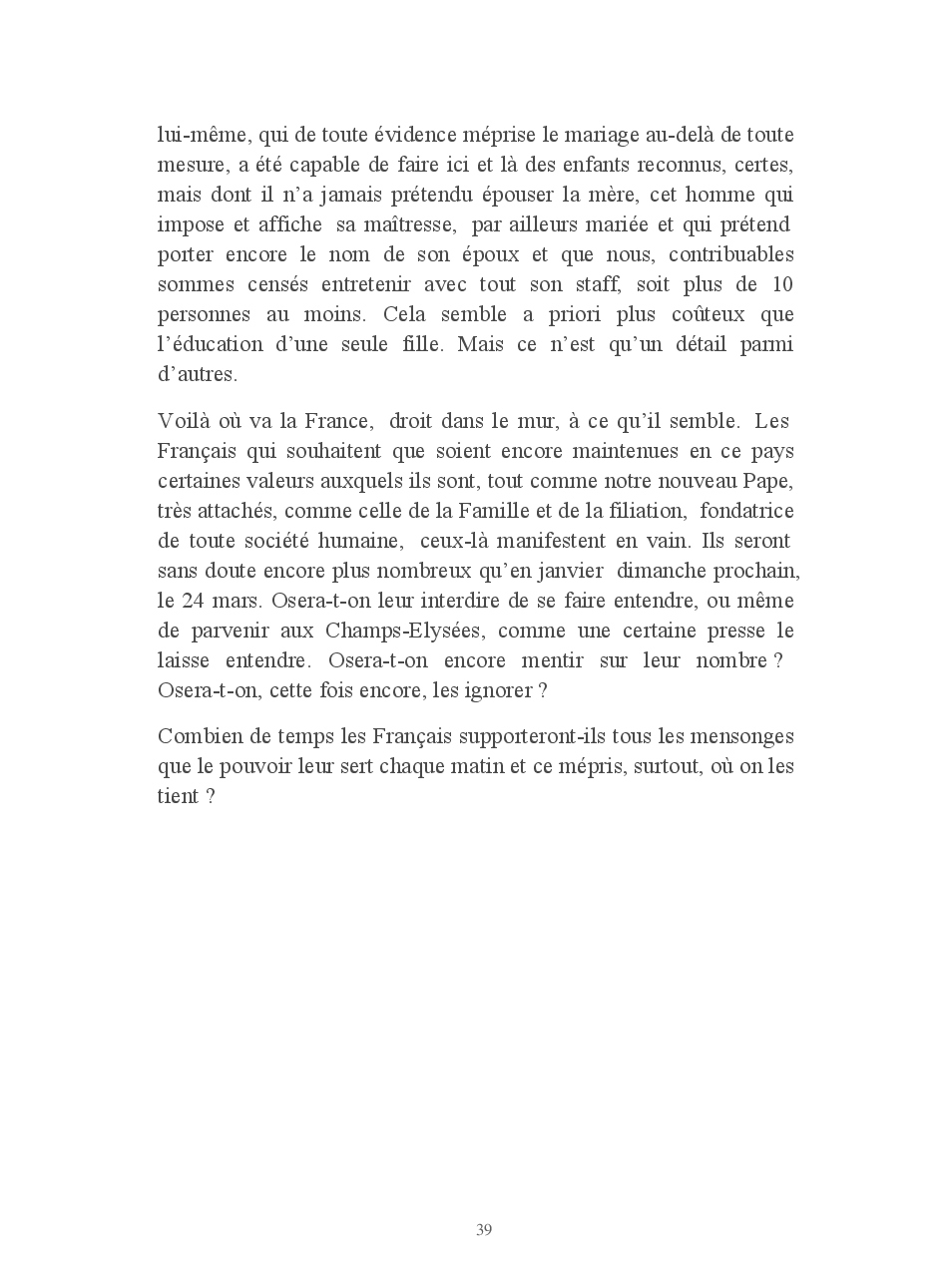 lui-même, qui de toute évidence méprise le mariage au-delà de toute mesure, a été capable de faire ici et là des enfants reconnus, certes, mais dont il n'a jamais prétendu épouser la mère, cet homme qui impose et affiche sa maîtresse, par ailleurs mariée et qui prétend porter encore le nom de son époux et que nous, contribuables sommes censés entretenir avec tout son staff, soit plus de 10 personnes au moins. Cela semble a priori plus coûteux que l'éducation d'une seule fille. Mais ce n'est qu'un détail parmi d'autres.

Voilà où va la France, droit dans le mur, à ce qu'il semble. Les Français qui souhaitent que soient encore maintenues en ce pays certaines valeurs auxquels ils sont, tout comme notre nouveau Pape, très attachés, comme celle de la Famille et de la filiation, fondatrice de toute société humaine, ceux-là manifestent en vain. Ils seront sans doute encore plus nombreux qu'en janvier dimanche prochain, le 24 mars. Osera-t-on leur interdire de se faire entendre, ou même de parvenir aux Champs-Elysées, comme une certaine presse le laisse entendre. Osera-t-on encore mentir sur leur nombre ? Osera-t-on, cette fois encore, les ignorer ?

Combien de temps les Français supporteront-ils tous les mensonges que le pouvoir leur sert chaque matin et ce mépris, surtout, où on les tient ?

39